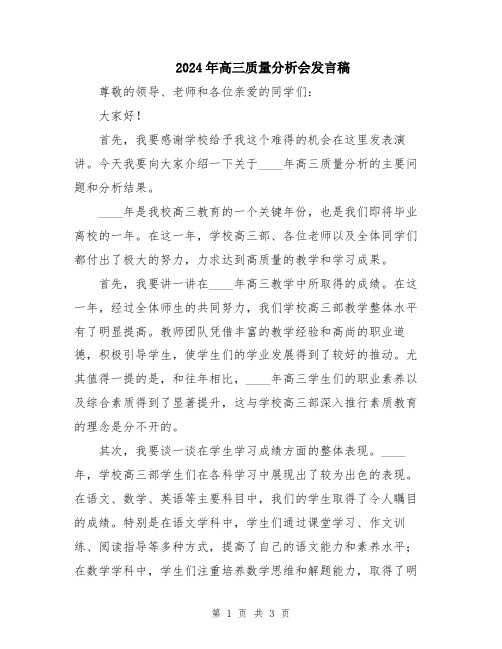 2024年高三质量分析会发言稿

尊敬的领导、老师和各位亲爱的同学们：

大家好！

首先，我要感谢学校给予我这个难得的机会在这里发表演讲。今天我要向大家介绍一下关于____年高三质量分析的主要问题和分析结果。

____年是我校高三教育的一个关键年份，也是我们即将毕业离校的一年。在这一年，学校高三部、各位老师以及全体同学们都付出了极大的努力，力求达到高质量的教学和学习成果。

首先，我要讲一讲在____年高三教学中所取得的成绩。在这一年，经过全体师生的共同努力，我们学校高三部教学整体水平有了明显提高。教师团队凭借丰富的教学经验和高尚的职业道德，积极引导学生，使学生们的学业发展得到了较好的推动。尤其值得一提的是，和往年相比，____年高三学生们的职业素养以及综合素质得到了显著提升，这与学校高三部深入推行素质教育的理念是分不开的。

其次，我要谈一谈在学生学习成绩方面的整体表现。____年，学校高三部学生们在各科学习中展现出了较为出色的表现。在语文、数学、英语等主要科目中，我们的学生取得了令人瞩目的成绩。特别是在语文学科中，学生们通过课堂学习、作文训练、阅读指导等多种方式，提高了自己的语文能力和素养水平；在数学学科中，学生们注重培养数学思维和解题能力，取得了明

第 1 页 共 3 页